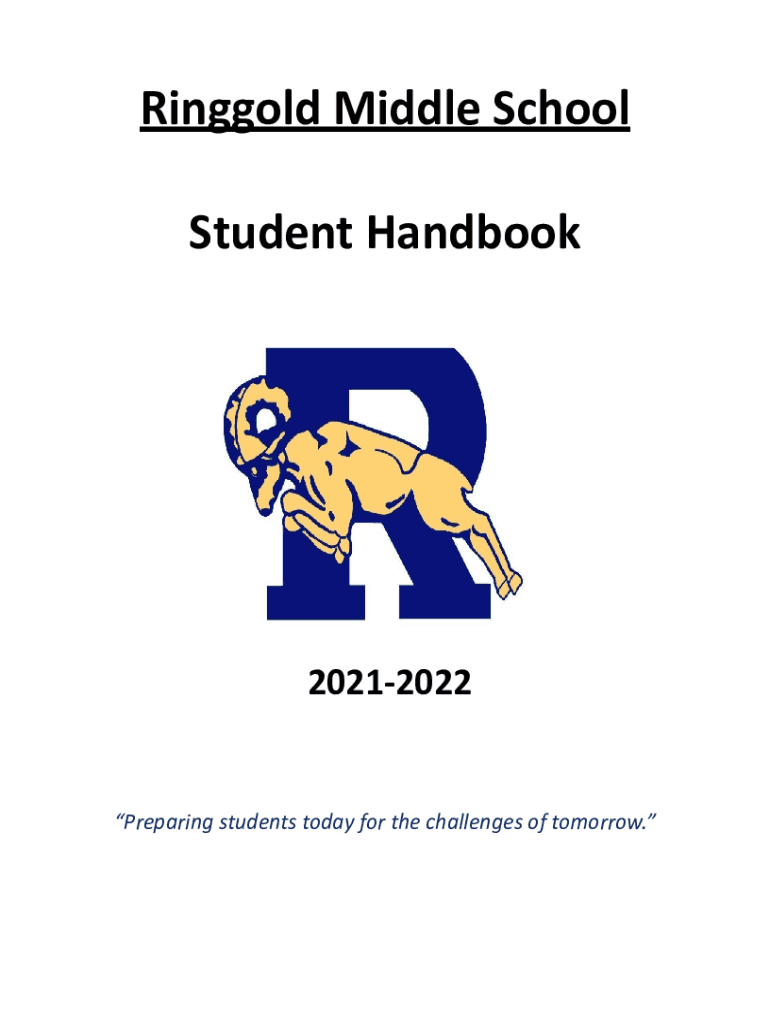 Ringgold Middle School

Student Handbook

2021-2022

"Preparing students today for the challenges of tomorrow."